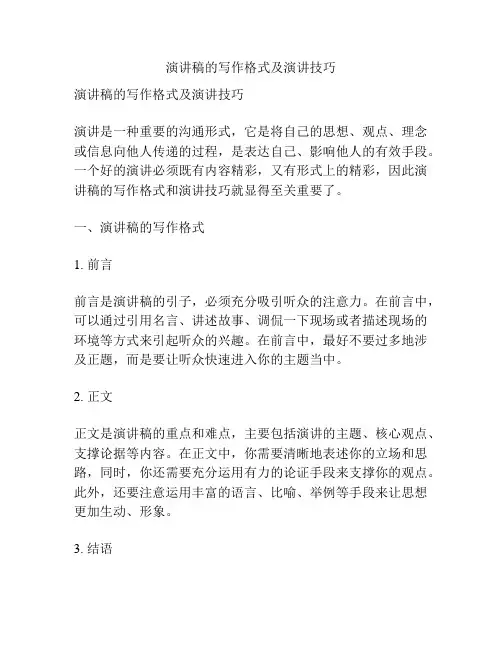 演讲稿的写作格式及演讲技巧

演讲稿的写作格式及演讲技巧

演讲是一种重要的沟通形式，它是将自己的思想、观点、理念或信息向他人传递的过程，是表达自己、影响他人的有效手段。一个好的演讲必须既有内容精彩，又有形式上的精彩，因此演讲稿的写作格式和演讲技巧就显得至关重要了。

一、演讲稿的写作格式

1. 前言

前言是演讲稿的引子，必须充分吸引听众的注意力。在前言中，可以通过引用名言、讲述故事、调侃一下现场或者描述现场的环境等方式来引起听众的兴趣。在前言中，最好不要过多地涉及正题，而是要让听众快速进入你的主题当中。

2. 正文

正文是演讲稿的重点和难点，主要包括演讲的主题、核心观点、支撑论据等内容。在正文中，你需要清晰地表述你的立场和思路，同时，你还需要充分运用有力的论证手段来支撑你的观点。此外，还要注意运用丰富的语言、比喻、举例等手段来让思想更加生动、形象。

3. 结语